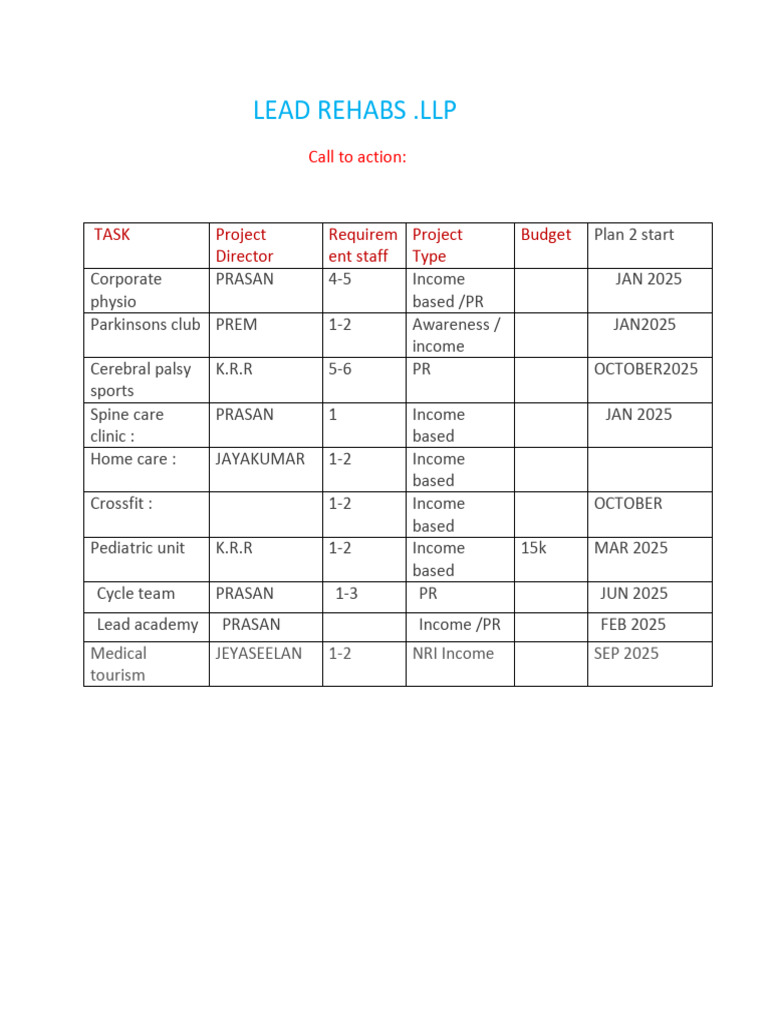 LEAD REHABS .LLP

Call to action:

| TASK | Project Director | Requirement staff | Project Type | Budget | Plan 2 start |
|---|---|---|---|---|---|
| Corporate physio | PRASAN | 4-5 | Income based /PR | | JAN 2025 |
| Parkinsons club | PREM | 1-2 | Awareness / income | | JAN2025 |
| Cerebral palsy sports | K.R.R | 5-6 | PR | | OCTOBER2025 |
| Spine care clinic : | PRASAN | 1 | Income based | | JAN 2025 |
| Home care : | JAYAKUMAR | 1-2 | Income based | | |
| Crossfit : | | 1-2 | Income based | | OCTOBER |
| Pediatric unit | K.R.R | 1-2 | Income based | 15k | MAR 2025 |
| Cycle team | PRASAN | 1-3 | PR | | JUN 2025 |
| Lead academy | PRASAN | | Income /PR | | FEB 2025 |
| Medical tourism | JEYASEELAN | 1-2 | NRI Income | | SEP 2025 |